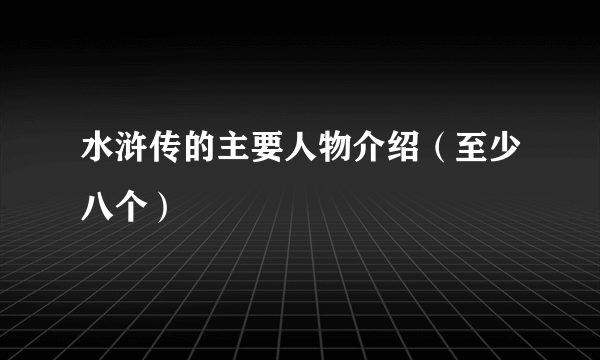 水浒传的主要人物介绍（至少八个）